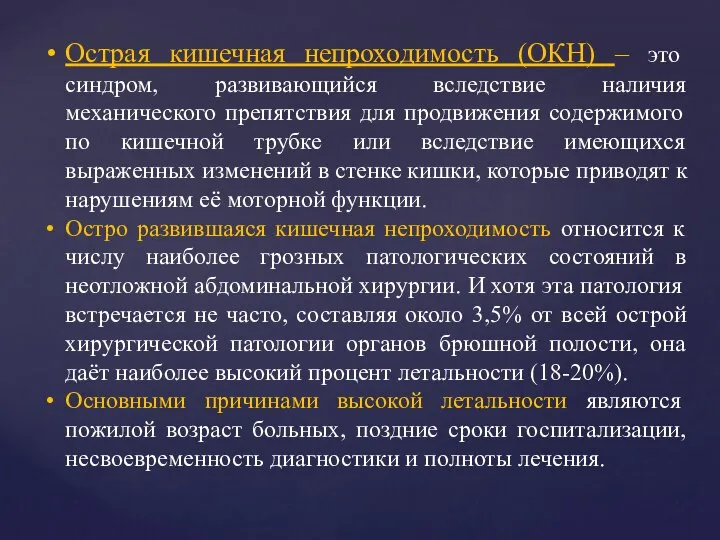 • Острая кишечная непроходимость (ОКН) – это синдром, развивающийся вследствие наличия механического препятствия для продвижения содержимого по кишечной трубке или вследствие имеющихся выраженных изменений в стенке кишки, которые приводят к нарушениям её моторной функции.

• Остро развившаяся кишечная непроходимость относится к числу наиболее грозных патологических состояний в неотложной абдоминальной хирургии. И хотя эта патология встречается не часто, составляя около 3,5% от всей острой хирургической патологии органов брюшной полости, она даёт наиболее высокий процент летальности (18-20%).

• Основными причинами высокой летальности являются пожилой возраст больных, поздние сроки госпитализации, несвоевременность диагностики и полноты лечения.